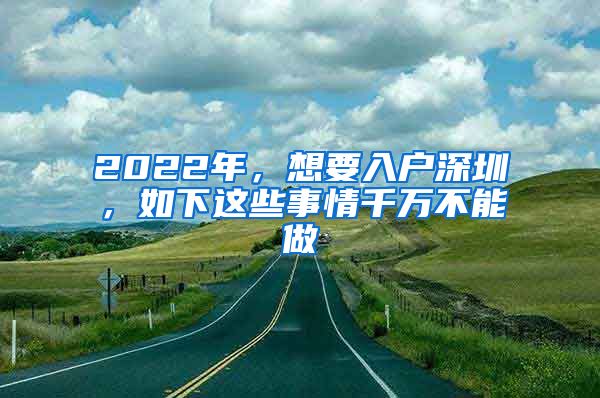 2022年，想要入户深圳，如下这些事情千万不能做